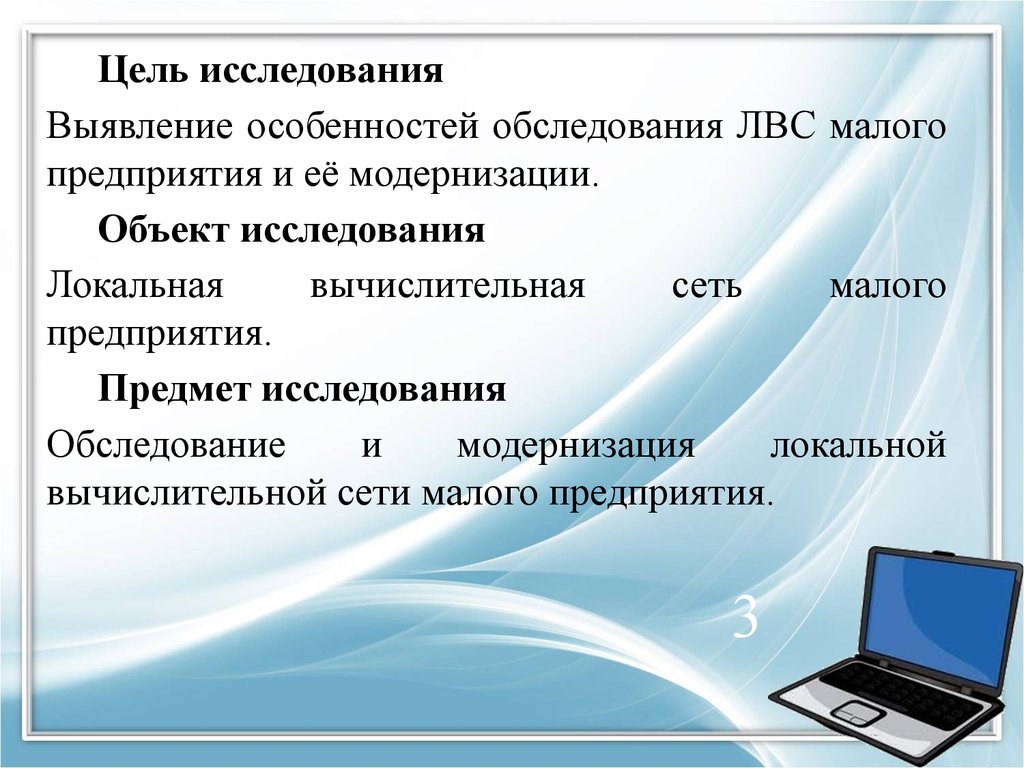 Цель исследования

Выявление особенностей обследования ЛВС малого предприятия и её модернизации.

Объект исследования

Локальная вычислительная сеть малого предприятия.

Предмет исследования

Обследование и модернизация локальной вычислительной сети малого предприятия.

3